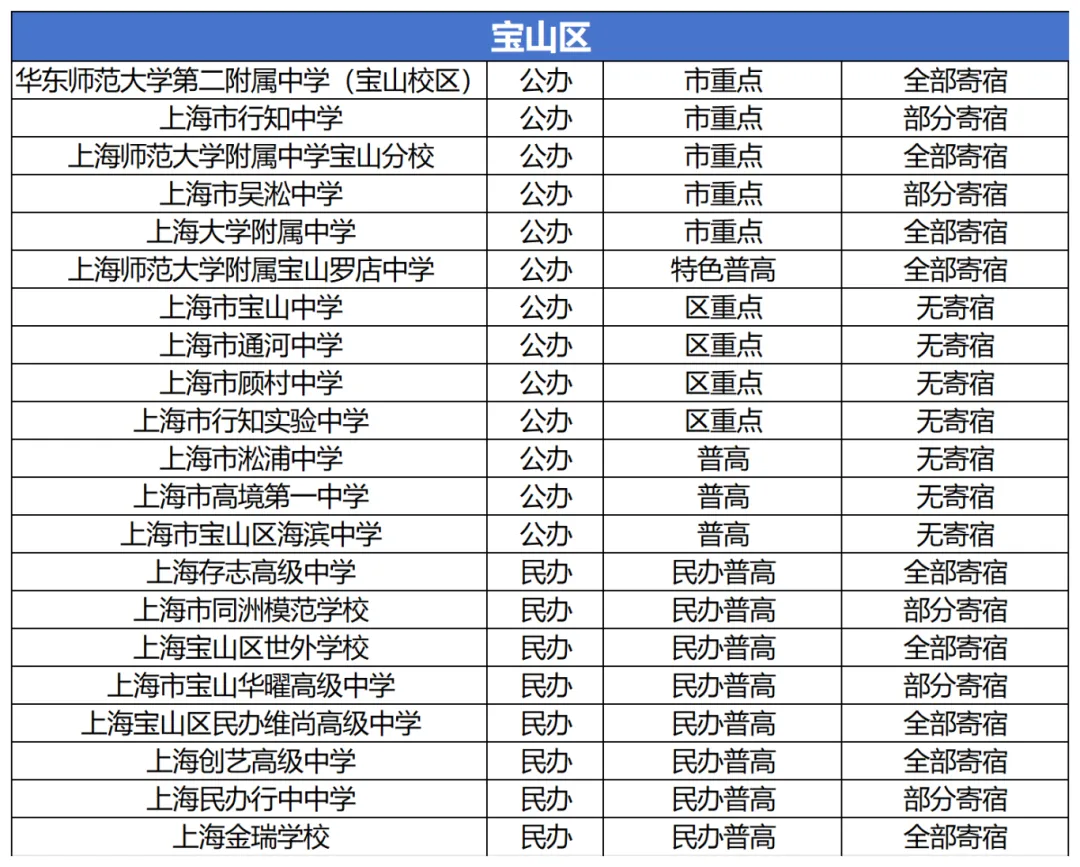 | 宝山区 | | | |
|---|---|---|---|
| 华东师范大学第二附属中学（宝山校区） | 公办 | 市重点 | 全部寄宿 |
| 上海市行知中学 | 公办 | 市重点 | 部分寄宿 |
| 上海师范大学附属中学宝山分校 | 公办 | 市重点 | 全部寄宿 |
| 上海市吴淞中学 | 公办 | 市重点 | 部分寄宿 |
| 上海大学附属中学 | 公办 | 市重点 | 全部寄宿 |
| 上海师范大学附属宝山罗店中学 | 公办 | 特色普高 | 全部寄宿 |
| 上海市宝山中学 | 公办 | 区重点 | 无寄宿 |
| 上海市通河中学 | 公办 | 区重点 | 无寄宿 |
| 上海市顾村中学 | 公办 | 区重点 | 无寄宿 |
| 上海市行知实验中学 | 公办 | 区重点 | 无寄宿 |
| 上海市淞浦中学 | 公办 | 普高 | 无寄宿 |
| 上海市高境第一中学 | 公办 | 普高 | 无寄宿 |
| 上海市宝山区海滨中学 | 公办 | 普高 | 无寄宿 |
| 上海存志高级中学 | 民办 | 民办普高 | 全部寄宿 |
| 上海市同洲模范学校 | 民办 | 民办普高 | 部分寄宿 |
| 上海宝山区世外学校 | 民办 | 民办普高 | 全部寄宿 |
| 上海市宝山华曜高级中学 | 民办 | 民办普高 | 部分寄宿 |
| 上海宝山区民办维尚高级中学 | 民办 | 民办普高 | 全部寄宿 |
| 上海创艺高级中学 | 民办 | 民办普高 | 全部寄宿 |
| 上海民办行中中学 | 民办 | 民办普高 | 部分寄宿 |
| 上海金瑞学校 | 民办 | 民办普高 | 全部寄宿 |